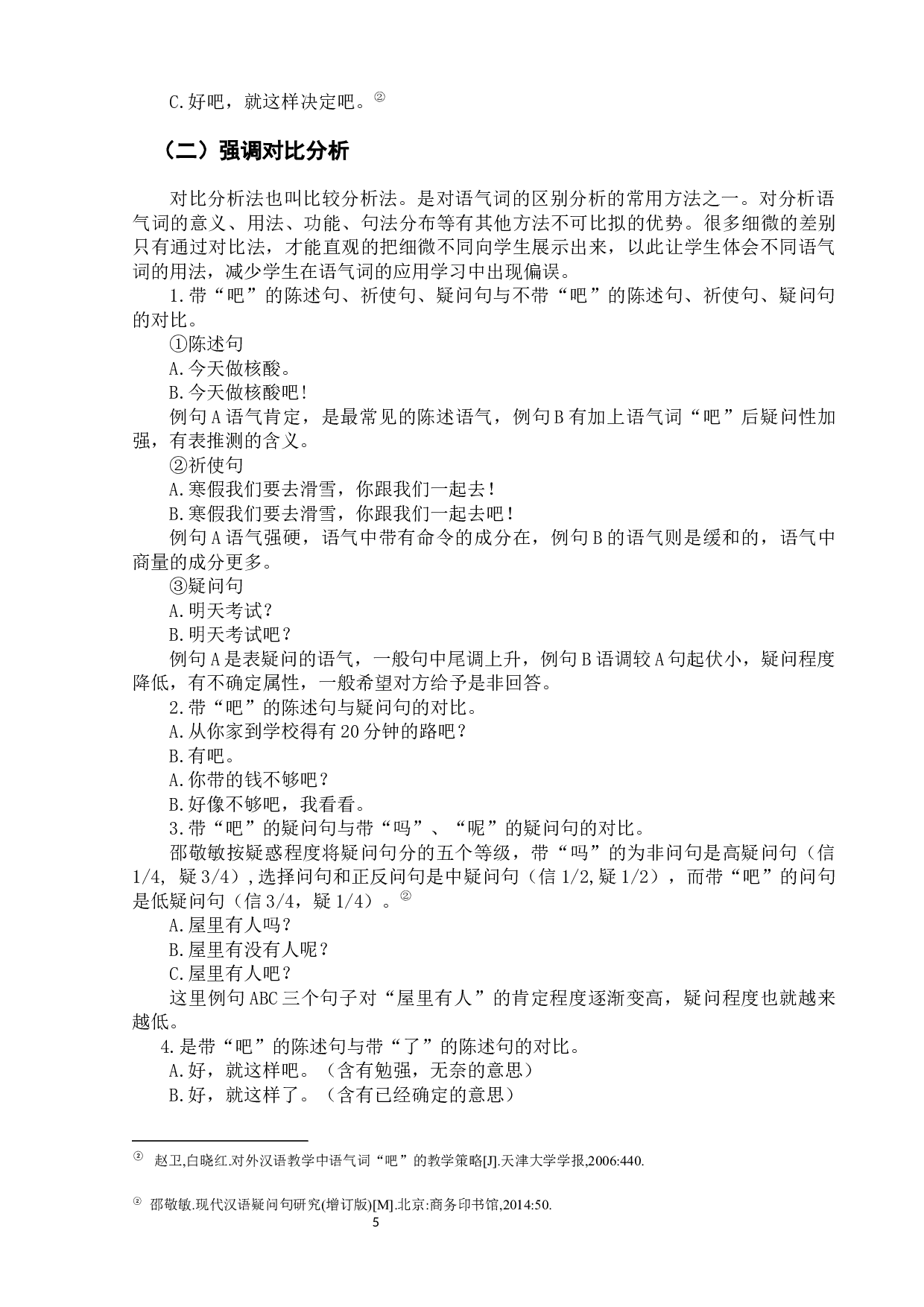 C.好吧，就这样决定吧。②

（二）强调对比分析

对比分析法也叫比较分析法。是对语气词的区别分析的常用方法之一。对分析语气词的意义、用法、功能、句法分布等有其他方法不可比拟的优势。很多细微的差别只有通过对比法，才能直观的把细微不同向学生展示出来，以此让学生体会不同语气词的用法，减少学生在语气词的应用学习中出现偏误。

1.带“吧”的陈述句、祈使句、疑问句与不带“吧”的陈述句、祈使句、疑问句的对比。

①陈述句

A.今天做核酸。

B.今天做核酸吧!

例句A语气肯定，是最常见的陈述语气，例句B有加上语气词“吧”后疑问性加强，有表推测的含义。

②祈使句

A.寒假我们要去滑雪，你跟我们一起去!

B.寒假我们要去滑雪，你跟我们一起去吧!

例句A语气强硬，语气中带有命令的成分在，例句B的语气则是缓和的，语气中商量的成分更多。

③疑问句

A.明天考试?

B.明天考试吧?

例句A是表疑问的语气，一般句中尾调上升，例句B语调较A句起伏小，疑问程度降低，有不确定属性，一般希望对方给予是非回答。

2.带“吧”的陈述句与疑问句的对比。

A.从你家到学校得有20分钟的路吧?

B.有吧。

A.你带的钱不够吧?

B.好像不够吧，我看看。

3.带“吧”的疑问句与带“吗”、“呢”的疑问句的对比。

邵敬敏按疑惑程度将疑问句分的五个等级，带“吗”的为非问句是高疑问句（信1/4，疑3/4），选择问句和正反问句是中疑问句（信1/2,疑1/2），而带“吧”的问句是低疑问句（信3/4，疑1/4）。②

A.屋里有人吗?

B.屋里有没有人呢?

C.屋里有人吧?

这里例句ABC三个句子对“屋里有人”的肯定程度逐渐变高，疑问程度也就越来越低。

4.是带“吧”的陈述句与带“了”的陈述句的对比。

A.好，就这样吧。（含有勉强，无奈的意思）

B.好，就这样了。（含有已经确定的意思）

② 赵卫,白晓红.对外汉语教学中语气词“吧”的教学策略[J].天津大学学报,2006:440.

② 邵敬敏.现代汉语疑问句研究(增订版)[M].北京:商务印书馆,2014:50.

5